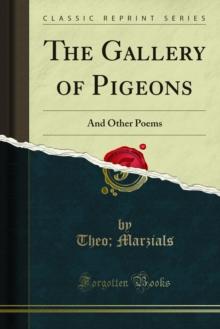 CLASSIC REPRINT SERIES

THE GALLERY OF PIGEONS

And Other Poems

by
Theo; Marzials

Forgotten Books